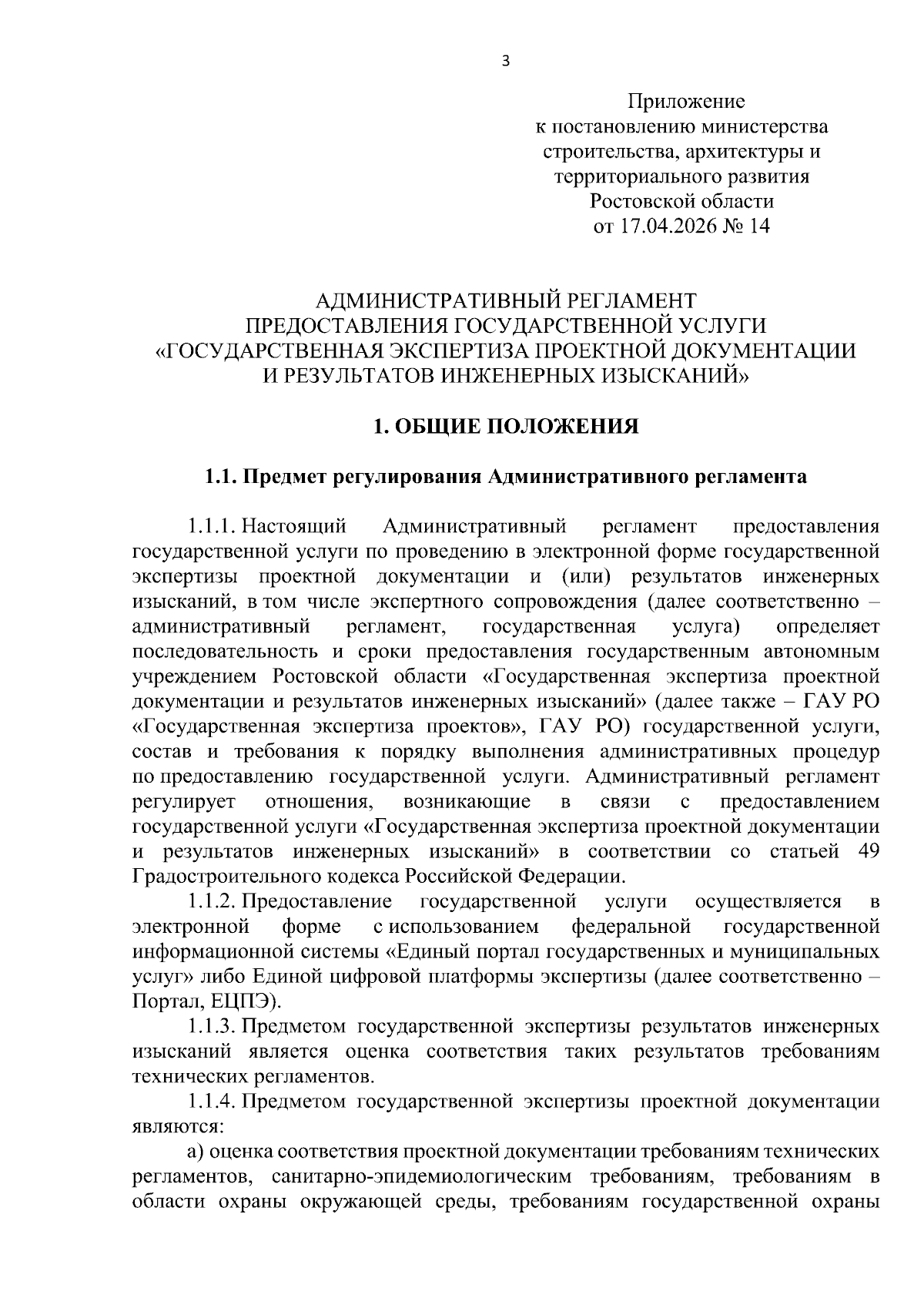 3

Приложение
к постановлению министерства
строительства, архитектуры и
территориального развития
Ростовской области
от 17.04.2026 № 14

АДМИНИСТРАТИВНЫЙ РЕГЛАМЕНТ
ПРЕДОСТАВЛЕНИЯ ГОСУДАРСТВЕННОЙ УСЛУГИ
«ГОСУДАРСТВЕННАЯ ЭКСПЕРТИЗА ПРОЕКТНОЙ ДОКУМЕНТАЦИИ
И РЕЗУЛЬТАТОВ ИНЖЕНЕРНЫХ ИЗЫСКАНИЙ»

1. ОБЩИЕ ПОЛОЖЕНИЯ

1.1. Предмет регулирования Административного регламента

1.1.1. Настоящий Административный регламент предоставления государственной услуги по проведению в электронной форме государственной экспертизы проектной документации и (или) результатов инженерных изысканий, в том числе экспертного сопровождения (далее соответственно – административный регламент, государственная услуга) определяет последовательность и сроки предоставления государственным автономным учреждением Ростовской области «Государственная экспертиза проектной документации и результатов инженерных изысканий» (далее также – ГАУ РО «Государственная экспертиза проектов», ГАУ РО) государственной услуги, состав и требования к порядку выполнения административных процедур по предоставлению государственной услуги. Административный регламент регулирует отношения, возникающие в связи с предоставлением государственной услуги «Государственная экспертиза проектной документации и результатов инженерных изысканий» в соответствии со статьей 49 Градостроительного кодекса Российской Федерации.

1.1.2. Предоставление государственной услуги осуществляется в электронной форме с использованием федеральной государственной информационной системы «Единый портал государственных и муниципальных услуг» либо Единой цифровой платформы экспертизы (далее соответственно – Портал, ЕЦПЭ).

1.1.3. Предметом государственной экспертизы результатов инженерных изысканий является оценка соответствия таких результатов требованиям технических регламентов.

1.1.4. Предметом государственной экспертизы проектной документации являются:

а) оценка соответствия проектной документации требованиям технических регламентов, санитарно-эпидемиологическим требованиям, требованиям в области охраны окружающей среды, требованиям государственной охраны